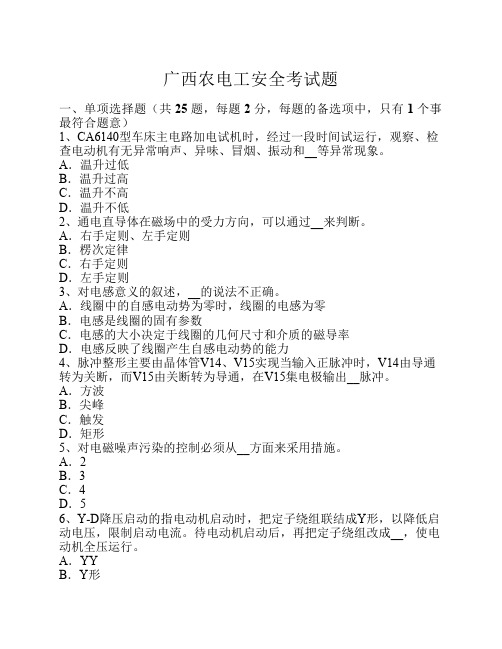 广西农电工安全考试题

一、单项选择题（共 25 题，每题 2 分，每题的备选项中，只有 1 个事最符合题意）
1、CA6140型车床主电路加电试机时，经过一段时间试运行，观察、检查电动机有无异常响声、异味、冒烟、振动和__等异常现象。
A．温升过低
B．温升过高
C．温升不高
D．温升不低
2、通电直导体在磁场中的受力方向，可以通过__来判断。
A．右手定则、左手定则
B．楞次定律
C．右手定则
D．左手定则
3、对电感意义的叙述，__的说法不正确。
A．线圈中的自感电动势为零时，线圈的电感为零
B．电感是线圈的固有参数
C．电感的大小决定于线圈的几何尺寸和介质的磁导率
D．电感反映了线圈产生自感电动势的能力
4、脉冲整形主要由晶体管V14、V15实现当输入正脉冲时，V14由导通转为关断，而V15由关断转为导通，在V15集电极输出__脉冲。
A．方波
B．尖峰
C．触发
D．矩形
5、对电磁噪声污染的控制必须从__方面来采用措施。
A．2
B．3
C．4
D．5
6、Y-D降压启动的指电动机启动时，把定子绕组联结成Y形，以降低启动电压，限制启动电流。待电动机启动后，再把定子绕组改成__，使电动机全压运行。
A．YY
B．Y形